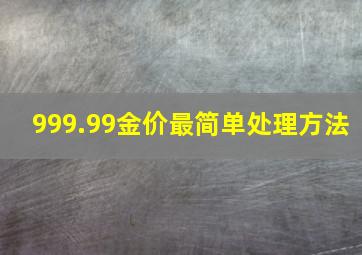 999.99金价最简单处理方法